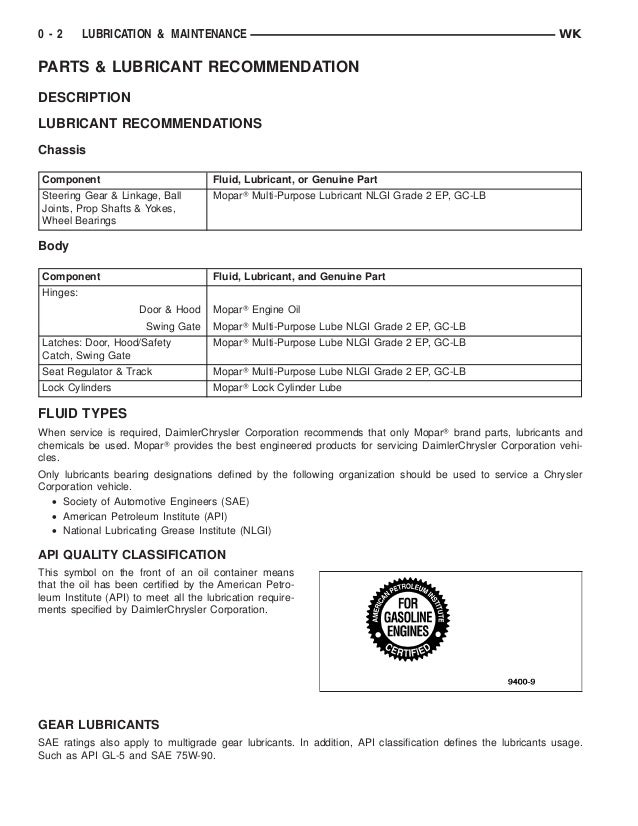 0 - 2 LUBRICATION & MAINTENANCE WK

PARTS & LUBRICANT RECOMMENDATION

DESCRIPTION

LUBRICANT RECOMMENDATIONS

Chassis

| Component | Fluid, Lubricant, or Genuine Part |
|---|---|
| Steering Gear & Linkage, Ball Joints, Prop Shafts & Yokes, Wheel Bearings | Mopar® Multi-Purpose Lubricant NLGI Grade 2 EP, GC-LB |

Body

| Component | Fluid, Lubricant, and Genuine Part |
|---|---|
| Hinges: | |
| Door & Hood | Mopar® Engine Oil |
| Swing Gate | Mopar® Multi-Purpose Lube NLGI Grade 2 EP, GC-LB |
| Latches: Door, Hood/Safety Catch, Swing Gate | Mopar® Multi-Purpose Lube NLGI Grade 2 EP, GC-LB |
| Seat Regulator & Track | Mopar® Multi-Purpose Lube NLGI Grade 2 EP, GC-LB |
| Lock Cylinders | Mopar® Lock Cylinder Lube |

FLUID TYPES

When service is required, DaimlerChrysler Corporation recommends that only Mopar® brand parts, lubricants and chemicals be used. Mopar® provides the best engineered products for servicing DaimlerChrysler Corporation vehicles.

Only lubricants bearing designations defined by the following organization should be used to service a Chrysler Corporation vehicle.
• Society of Automotive Engineers (SAE)
• American Petroleum Institute (API)
• National Lubricating Grease Institute (NLGI)

API QUALITY CLASSIFICATION

This symbol on the front of an oil container means that the oil has been certified by the American Petroleum Institute (API) to meet all the lubrication requirements specified by DaimlerChrysler Corporation.

AMERICAN PETROLEUM INSTITUTE
FOR GASOLINE ENGINES
CERTIFIED

9400-9

GEAR LUBRICANTS

SAE ratings also apply to multigrade gear lubricants. In addition, API classification defines the lubricants usage. Such as API GL-5 and SAE 75W-90.